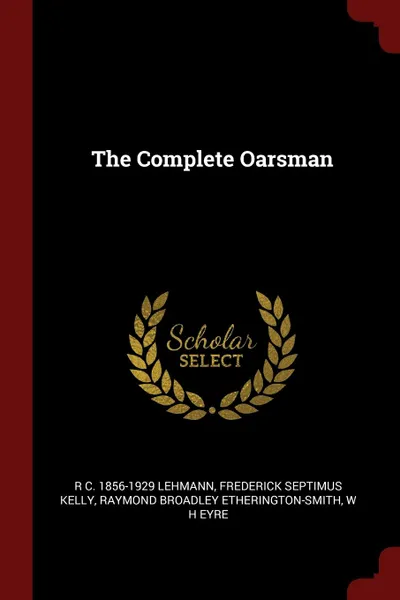 The Complete Oarsman

Scholar
SELECT

R C. 1856-1929 LEHMANN, FREDERICK SEPTIMUS KELLY, RAYMOND BROADLEY ETHERINGTON-SMITH, W H EYRE